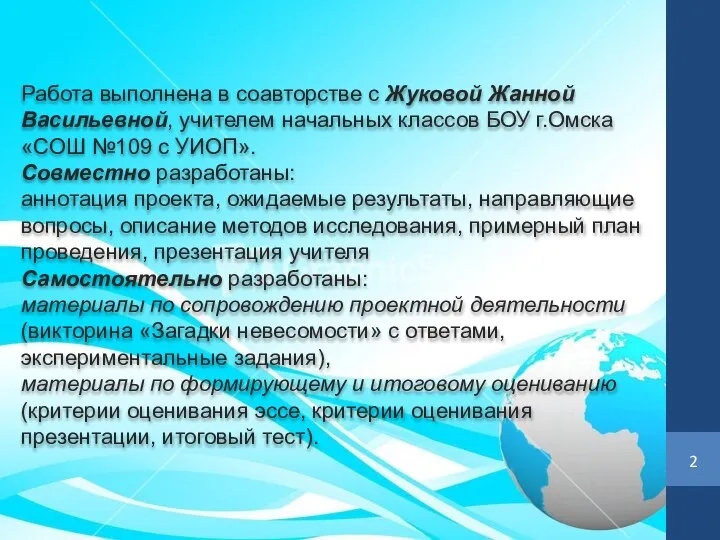 Работа выполнена в соавторстве с Жуковой Жанной Васильевной, учителем начальных классов БОУ г.Омска «СОШ №109 с УИОП».
Совместно разработаны:
аннотация проекта, ожидаемые результаты, направляющие вопросы, описание методов исследования, примерный план проведения, презентация учителя
Самостоятельно разработаны:
материалы по сопровождению проектной деятельности (викторина «Загадки невесомости» с ответами, экспериментальные задания),
материалы по формирующему и итоговому оцениванию (критерии оценивания эссе, критерии оценивания презентации, итоговый тест).

2